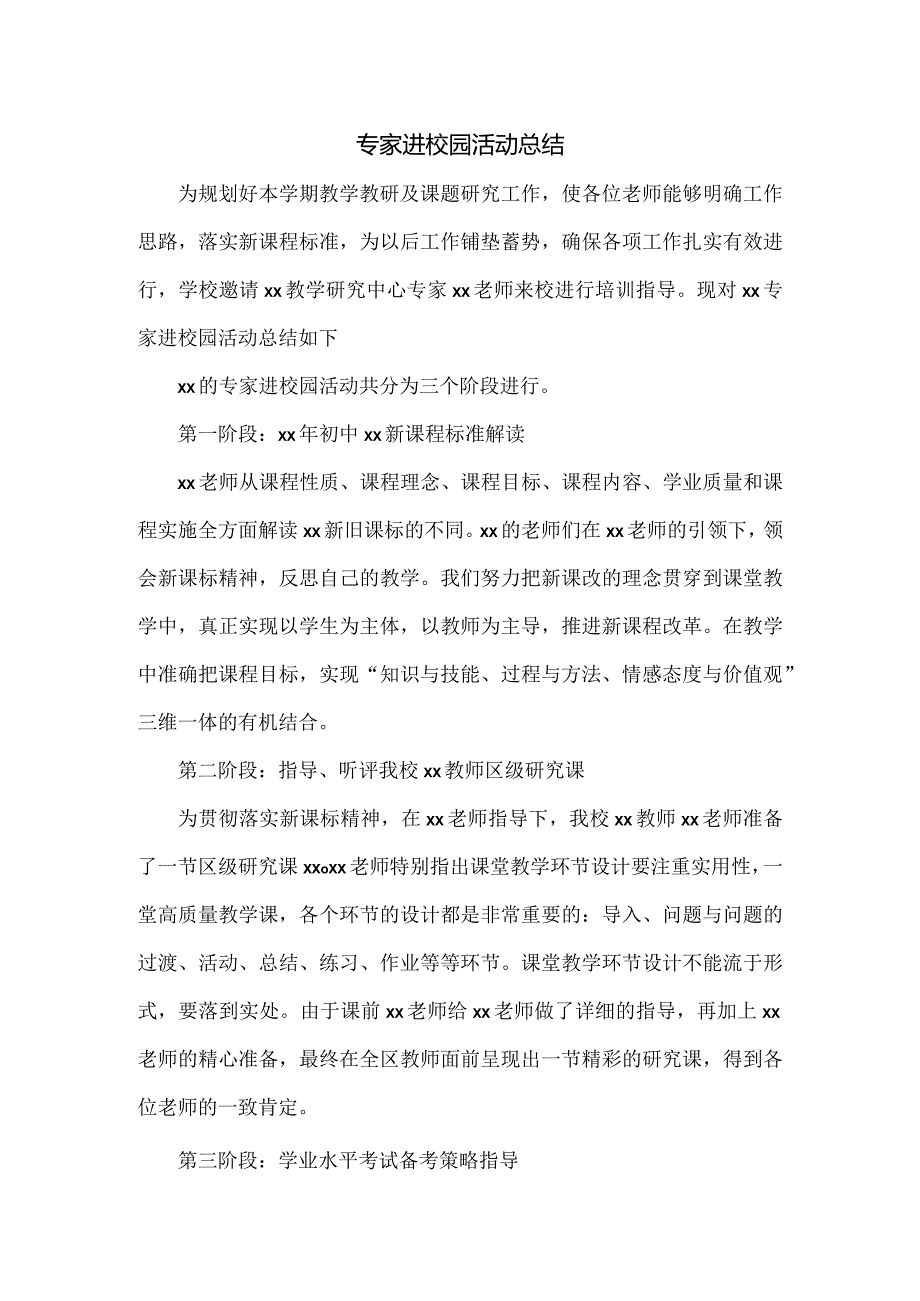 专家进校园活动总结

为规划好本学期教学教研及课题研究工作，使各位老师能够明确工作思路，落实新课程标准，为以后工作铺垫蓄势，确保各项工作扎实有效进行，学校邀请xx教学研究中心专家xx老师来校进行培训指导。现对xx专家进校园活动总结如下

xx的专家进校园活动共分为三个阶段进行。

第一阶段：xx年初中xx新课程标准解读

xx老师从课程性质、课程理念、课程目标、课程内容、学业质量和课程实施全方面解读xx新旧课标的不同。xx的老师们在xx老师的引领下，领会新课标精神，反思自己的教学。我们努力把新课改的理念贯穿到课堂教学中，真正实现以学生为主体，以教师为主导，推进新课程改革。在教学中准确把课程目标，实现“知识与技能、过程与方法、情感态度与价值观”三维一体的有机结合。

第二阶段：指导、听评我校xx教师区级研究课

为贯彻落实新课标精神，在xx老师指导下，我校xx教师xx老师准备了一节区级研究课xxoxx老师特别指出课堂教学环节设计要注重实用性，一堂高质量教学课，各个环节的设计都是非常重要的：导入、问题与问题的过渡、活动、总结、练习、作业等等环节。课堂教学环节设计不能流于形式，要落到实处。由于课前xx老师给xx老师做了详细的指导，再加上xx老师的精心准备，最终在全区教师面前呈现出一节精彩的研究课，得到各位老师的一致肯定。

第三阶段：学业水平考试备考策略指导